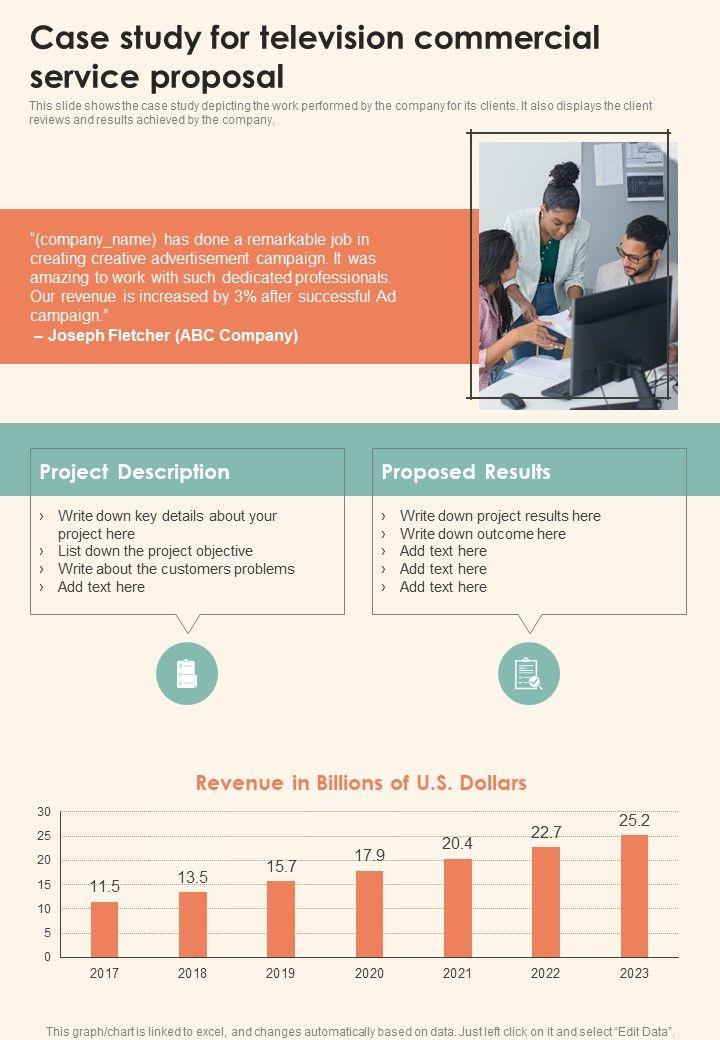 Case study for television commercial service proposal

This slide shows the case study depicting the work performed by the company for its clients. It also displays the client reviews and results achieved by the company.

"(company_name) has done a remarkable job in creating creative advertisement campaign. It was amazing to work with such dedicated professionals. Our revenue is increased by 3% after successful Ad campaign."
– Joseph Fletcher (ABC Company)

Project Description

› Write down key details about your project here
› List down the project objective
› Write about the customers problems
› Add text here

Proposed Results

› Write down project results here
› Write down outcome here
› Add text here
› Add text here
› Add text here

Revenue in Billions of U.S. Dollars

30
25
20
15
10
5
0

11.5
13.5
15.7
17.9
20.4
22.7
25.2

2017
2018
2019
2020
2021
2022
2023

This graph/chart is linked to excel, and changes automatically based on data. Just left click on it and select "Edit Data".